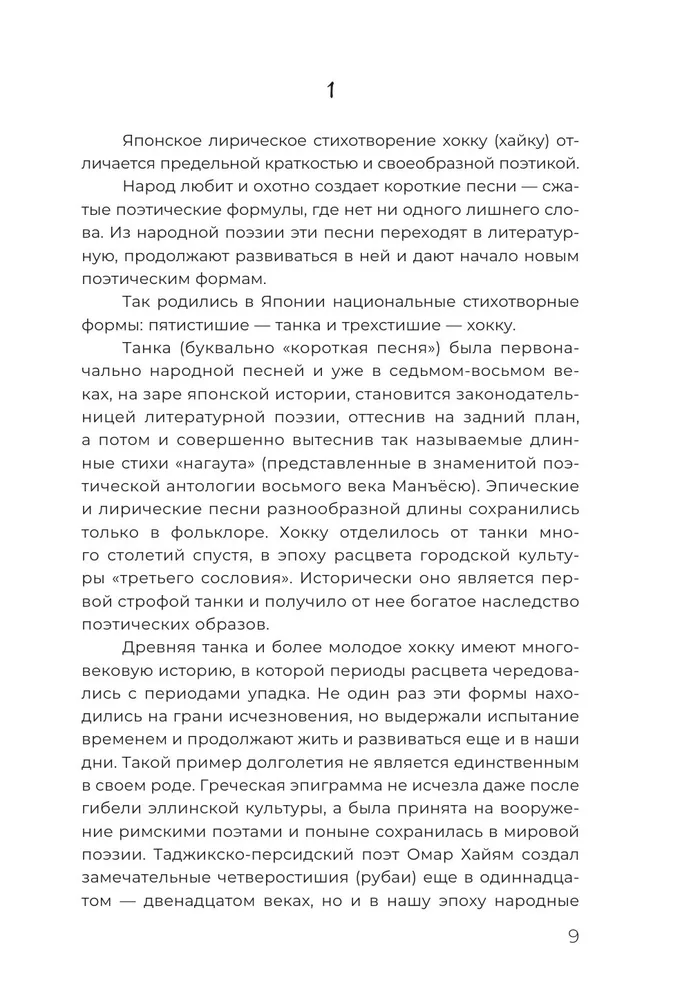 1

Японское лирическое стихотворение хокку (хайку) отличается предельной краткостью и своеобразной поэтикой.

Народ любит и охотно создает короткие песни — сжатые поэтические формулы, где нет ни одного лишнего слова. Из народной поэзии эти песни переходят в литературную, продолжают развиваться в ней и дают начало новым поэтическим формам.

Так родились в Японии национальные стихотворные формы: пятистишие — танка и трехстишие — хокку.

Танка (буквально «короткая песня») была первоначально народной песней и уже в седьмом-восьмом веках, на заре японской истории, становится законодательницей литературной поэзии, оттеснив на задний план, а потом и совершенно вытеснив так называемые длинные стихи «нагаута» (представленные в знаменитой поэтической антологии восьмого века Манъёсю). Эпические и лирические песни разнообразной длины сохранились только в фольклоре. Хокку отделилось от танки много столетий спустя, в эпоху расцвета городской культуры «третьего сословия». Исторически оно является первой строфой танки и получило от нее богатое наследство поэтических образов.

Древняя танка и более молодое хокку имеют многовековую историю, в которой периоды расцвета чередовались с периодами упадка. Не один раз эти формы находились на грани исчезновения, но выдержали испытание временем и продолжают жить и развиваться еще и в наши дни. Такой пример долголетия не является единственным в своем роде. Греческая эпиграмма не исчезла даже после гибели эллинской культуры, а была принята на вооружение римскими поэтами и поныне сохранилась в мировой поэзии. Таджикско-персидский поэт Омар Хайям создал замечательные четверостишия (рубаи) еще в одиннадцатом — двенадцатом веках, но и в нашу эпоху народные

9